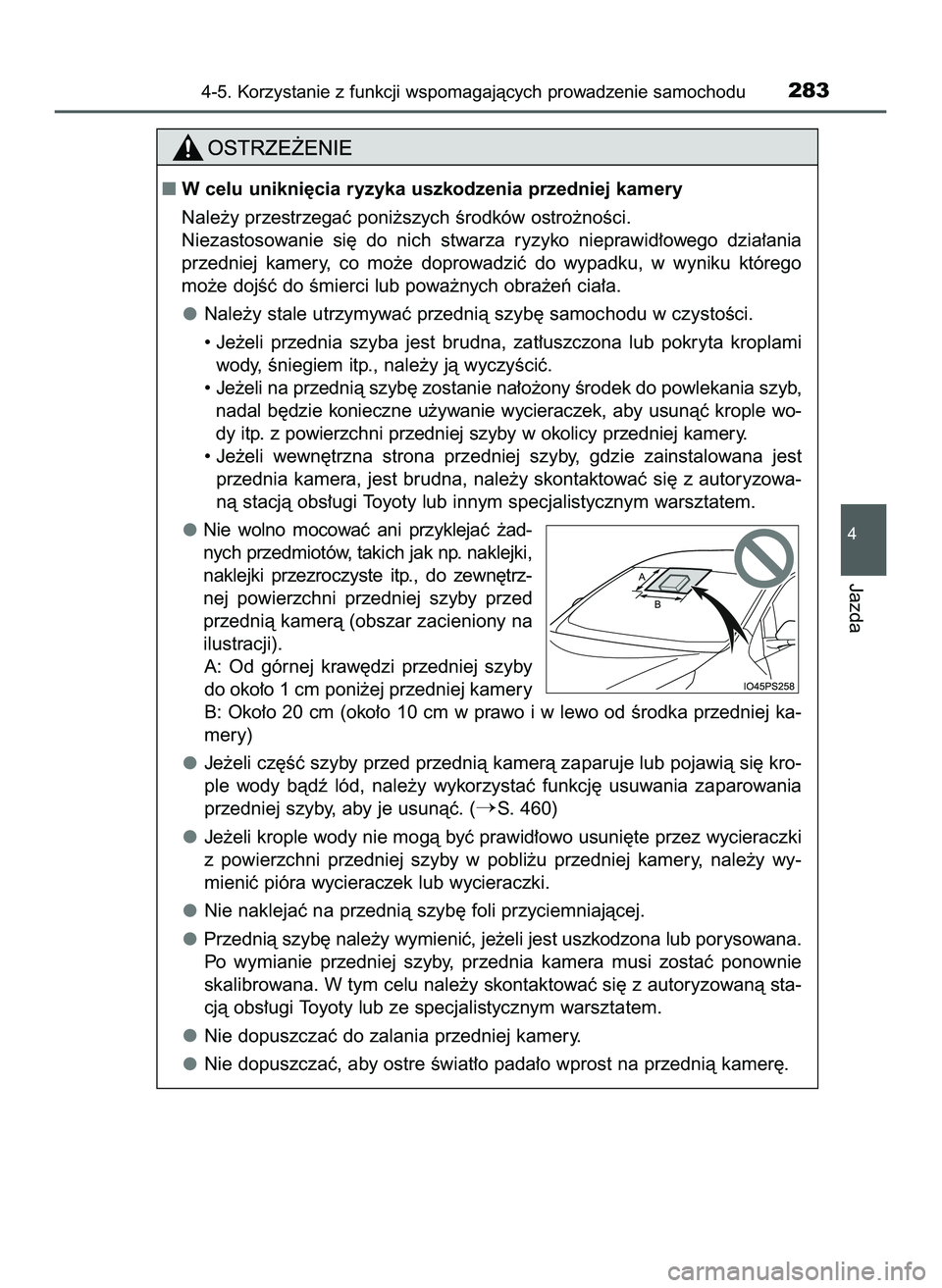 4-5. Korzystanie z funkcji wspomagających prowadzenie samochodu 283

OSTRZEŻENIE

■ W celu uniknięcia ryzyka uszkodzenia przedniej kamery

Należy przestrzegać poniższych środków ostrożności. Niezastosowanie się do nich stwarza ryzyko nieprawidłowego działania przedniej kamery, co może doprowadzić do wypadku, w wyniku którego może dojść do śmierci lub poważnych obrażeń ciała.

● Należy stale utrzymywać przednią szybę samochodu w czystości.

• Jeżeli przednia szyba jest brudna, zatłuszczona lub pokryta kroplami wody, śniegiem itp., należy ją wyczyścić.
• Jeżeli na przednią szybę zostanie nałożony środek do powlekania szyb, nadal będzie konieczne używanie wycieraczek, aby usunąć krople wody itp. z powierzchni przedniej szyby w okolicy przedniej kamery.
• Jeżeli wewnętrzna strona przedniej szyby, gdzie zainstalowana jest przednia kamera, jest brudna, należy skontaktować się z autoryzowaną stacją obsługi Toyoty lub innym specjalistycznym warsztatem.

● Nie wolno mocować ani przyklejać żadnych przedmiotów, takich jak np. naklejki, naklejki przezroczyste itp., do zewnętrznej powierzchni przedniej szyby przed przednią kamerą (obszar zacieniony na ilustracji).
A: Od górnej krawędzi przedniej szyby do około 1 cm poniżej przedniej kamery
B: Około 20 cm (około 10 cm w prawo i w lewo od środka przedniej kamery)

A
B
IO45PS258

● Jeżeli część szyby przed przednią kamerą zaparuje lub pojawią się krople wody bądź lód, należy wykorzystać funkcję usuwania zaparowania przedniej szyby, aby je usunąć. (→S. 460)

● Jeżeli krople wody nie mogą być prawidłowo usunięte przez wycieraczki z powierzchni przedniej szyby w pobliżu przedniej kamery, należy wymienić pióra wycieraczek lub wycieraczki.

● Nie naklejać na przednią szybę foli przyciemniającej.

● Przednią szybę należy wymienić, jeżeli jest uszkodzona lub porysowana. Po wymianie przedniej szyby, przednia kamera musi zostać ponownie skalibrowana. W tym celu należy skontaktować się z autoryzowaną stacją obsługi Toyoty lub ze specjalistycznym warsztatem.

● Nie dopuszczać do zalania przedniej kamery.

● Nie dopuszczać, aby ostre światło padało wprost na przednią kamerę.

4
Jazda

carmanualsonline.info